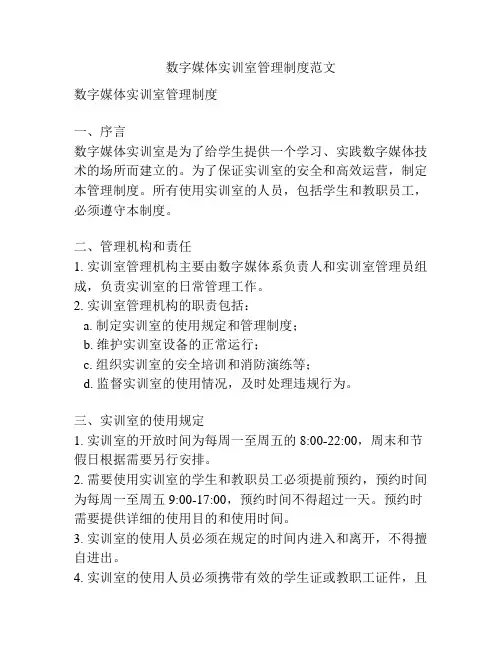 数字媒体实训室管理制度范文

数字媒体实训室管理制度

一、序言
数字媒体实训室是为了给学生提供一个学习、实践数字媒体技术的场所而建立的。为了保证实训室的安全和高效运营，制定本管理制度。所有使用实训室的人员，包括学生和教职员工，必须遵守本制度。

二、管理机构和责任
1. 实训室管理机构主要由数字媒体系负责人和实训室管理员组成，负责实训室的日常管理工作。
2. 实训室管理机构的职责包括：
a. 制定实训室的使用规定和管理制度；
b. 维护实训室设备的正常运行；
c. 组织实训室的安全培训和消防演练等；
d. 监督实训室的使用情况，及时处理违规行为。

三、实训室的使用规定
1. 实训室的开放时间为每周一至周五的 8:00-22:00，周末和节假日根据需要另行安排。
2. 需要使用实训室的学生和教职员工必须提前预约，预约时间为每周一至周五 9:00-17:00，预约时间不得超过一天。预约时需要提供详细的使用目的和使用时间。
3. 实训室的使用人员必须在规定的时间内进入和离开，不得擅自进出。
4. 实训室的使用人员必须携带有效的学生证或教职工证件，且